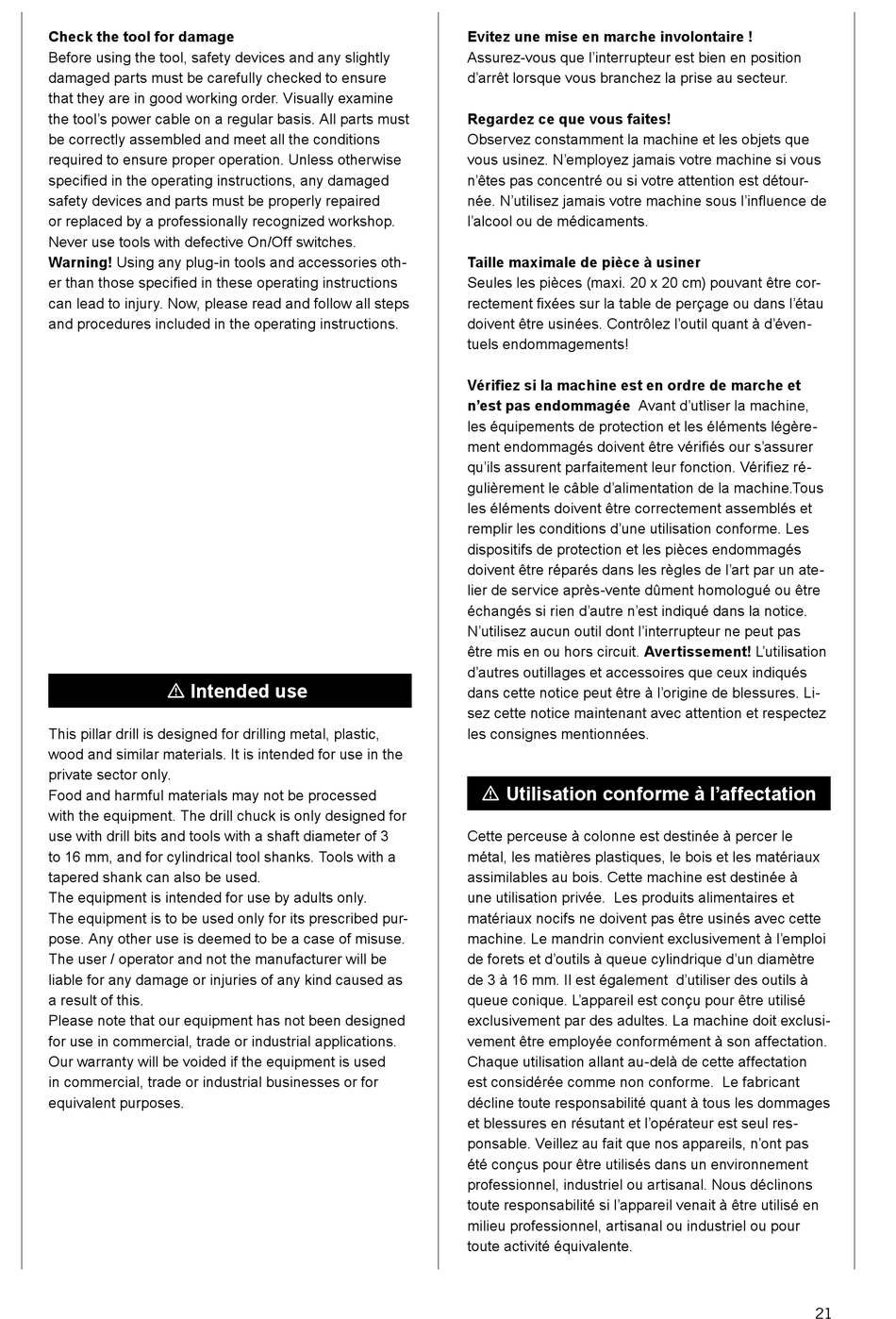 **Check the tool for damage**
Before using the tool, safety devices and any slightly damaged parts must be carefully checked to ensure that they are in good working order. Visually examine the tool's power cable on a regular basis. All parts must be correctly assembled and meet all the conditions required to ensure proper operation. Unless otherwise specified in the operating instructions, any damaged safety devices and parts must be properly repaired or replaced by a professionally recognized workshop. Never use tools with defective On/Off switches. **Warning!** Using any plug-in tools and accessories other than those specified in these operating instructions can lead to injury. Now, please read and follow all steps and procedures included in the operating instructions.

⚠ Intended use

This pillar drill is designed for drilling metal, plastic, wood and similar materials. It is intended for use in the private sector only.
Food and harmful materials may not be processed with the equipment. The drill chuck is only designed for use with drill bits and tools with a shaft diameter of 3 to 16 mm, and for cylindrical tool shanks. Tools with a tapered shank can also be used.
The equipment is intended for use by adults only.
The equipment is to be used only for its prescribed purpose. Any other use is deemed to be a case of misuse. The user / operator and not the manufacturer will be liable for any damage or injuries of any kind caused as a result of this.
Please note that our equipment has not been designed for use in commercial, trade or industrial applications. Our warranty will be voided if the equipment is used in commercial, trade or industrial businesses or for equivalent purposes.

**Evitez une mise en marche involontaire !**
Assurez-vous que l'interrupteur est bien en position d'arrêt lorsque vous branchez la prise au secteur.

**Regardez ce que vous faites!**
Observez constamment la machine et les objets que vous usinez. N'employez jamais votre machine si vous n'êtes pas concentré ou si votre attention est détournée. N'utilisez jamais votre machine sous l'influence de l'alcool ou de médicaments.

**Taille maximale de pièce à usiner**
Seules les pièces (maxi. 20 x 20 cm) pouvant être correctement fixées sur la table de perçage ou dans l'étau doivent être usinées. Contrôlez l'outil quant à d'éventuels endommagements!

**Vérifiez si la machine est en ordre de marche et n'est pas endommagée** Avant d'utliser la machine, les équipements de protection et les éléments légèrement endommagés doivent être vérifiés our s'assurer qu'ils assurent parfaitement leur fonction. Vérifiez régulièrement le câble d'alimentation de la machine.Tous les éléments doivent être correctement assemblés et remplir les conditions d'une utilisation conforme. Les dispositifs de protection et les pièces endommagés doivent être réparés dans les règles de l'art par un atelier de service après-vente dûment homologué ou être échangés si rien d'autre n'est indiqué dans la notice. N'utilisez aucun outil dont l'interrupteur ne peut pas être mis en ou hors circuit. **Avertissement!** L'utilisation d'autres outillages et accessoires que ceux indiqués dans cette notice peut être à l'origine de blessures. Lisez cette notice maintenant avec attention et respectez les consignes mentionnées.

⚠ Utilisation conforme à l'affectation

Cette perceuse à colonne est destinée à percer le métal, les matières plastiques, le bois et les matériaux assimilables au bois. Cette machine est destinée à une utilisation privée. Les produits alimentaires et matériaux nocifs ne doivent pas être usinés avec cette machine. Le mandrin convient exclusivement à l'emploi de forets et d'outils à queue cylindrique d'un diamètre de 3 à 16 mm. Il est également d'utiliser des outils à queue conique. L'appareil est conçu pour être utilisé exclusivement par des adultes. La machine doit exclusivement être employée conformément à son affectation. Chaque utilisation allant au-delà de cette affectation est considérée comme non conforme. Le fabricant décline toute responsabilité quant à tous les dommages et blessures en résutant et l'opérateur est seul responsable. Veillez au fait que nos appareils, n'ont pas été conçus pour être utilisés dans un environnement professionnel, industriel ou artisanal. Nous déclinons toute responsabilité si l'appareil venait à être utilisé en milieu professionnel, artisanal ou industriel ou pour toute activité équivalente.

21